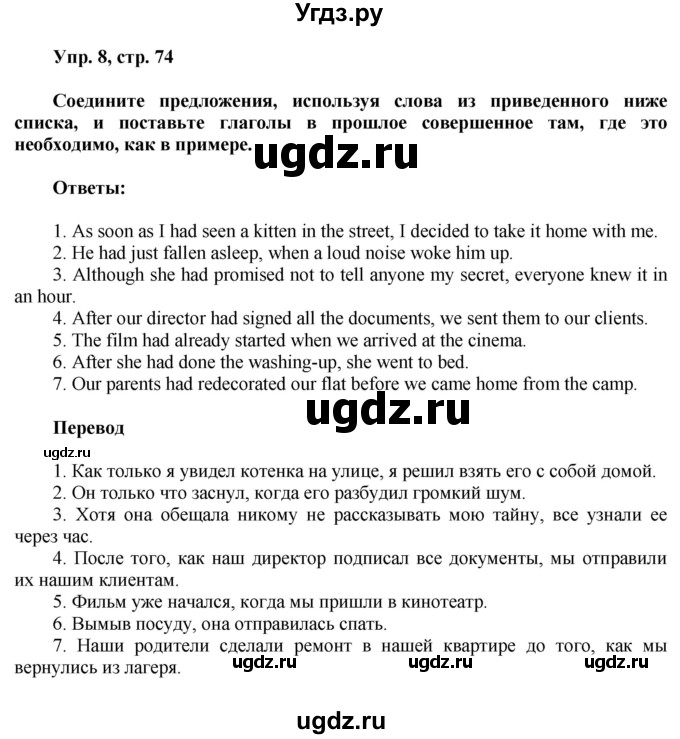 Угдз.ру

Упр. 8, стр. 74

Соедините предложения, используя слова из приведенного ниже списка, и поставьте глаголы в прошлое совершенное там, где это необходимо, как в примере.

ugdz.ru

Ответы:

1. As soon as I had seen a kitten in the street, I decided to take it home with me.
2. He had just fallen asleep, when a loud noise woke him up.
3. Although she had promised not to tell anyone my secret, everyone knew it in an hour.
4. After our director had signed all the documents, we sent them to our clients.
5. The film had already started when we arrived at the cinema.
6. After she had done the washing-up, she went to bed.
7. Our parents had redecorated our flat before we came home from the camp.

ugdz.ru

Перевод

ugdz.ru

1. Как только я увидел котенка на улице, я решил взять его с собой домой.
2. Он только что заснул, когда его разбудил громкий шум.
3. Хотя она обещала никому не рассказывать мою тайну, все узнали ее через час.
4. После того, как наш директор подписал все документы, мы отправили их нашим клиентам.
5. Фильм уже начался, когда мы пришли в кинотеатр.
6. Вымыв посуду, она отправилась спать.
7. Наши родители сделали ремонт в нашей квартире до того, как мы вернулись из лагеря.

ugdz.ru ugdz.ru ugdz.ru

ugdz.ru